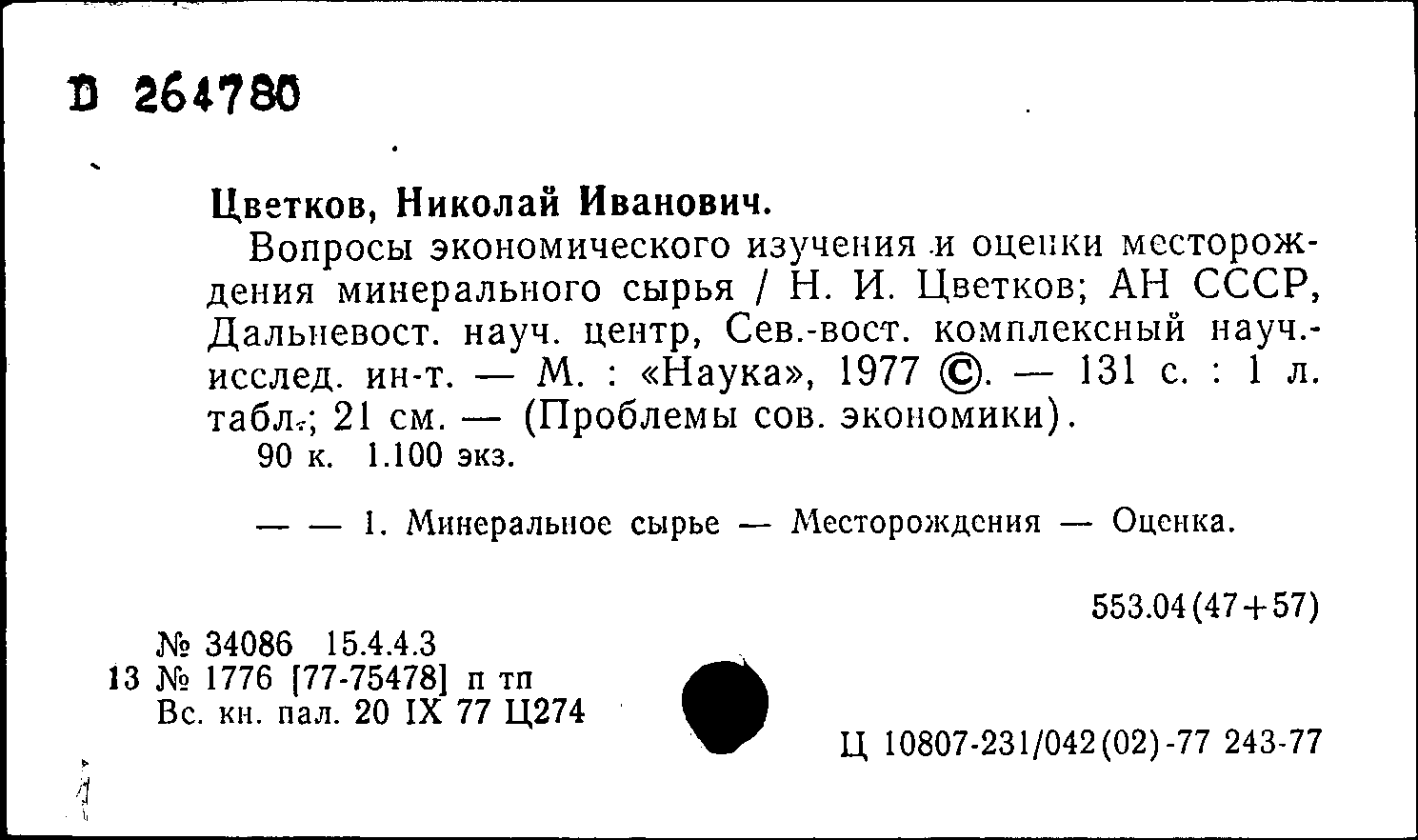 D 264780

Цветков, Николай Иванович.

Вопросы экономического изучения и оценки месторождения минерального сырья / Н. И. Цветков; АН СССР, Дальневост. науч. центр, Сев.-вост. комплексный науч.-исслед. ин-т. — М. : «Наука», 1977 ©. — 131 с. : 1 л. табл.; 21 см. — (Проблемы сов. экономики).
90 к. 1.100 экз.

— — 1. Минеральное сырье — Месторождения — Оценка.

553.04(47+57)

№ 34086 15.4.4.3
13 № 1776 [77-75478] п тп
Вс. кн. пал. 20 IX 77 Ц274

Ц 10807-231/042(02)-77 243-77